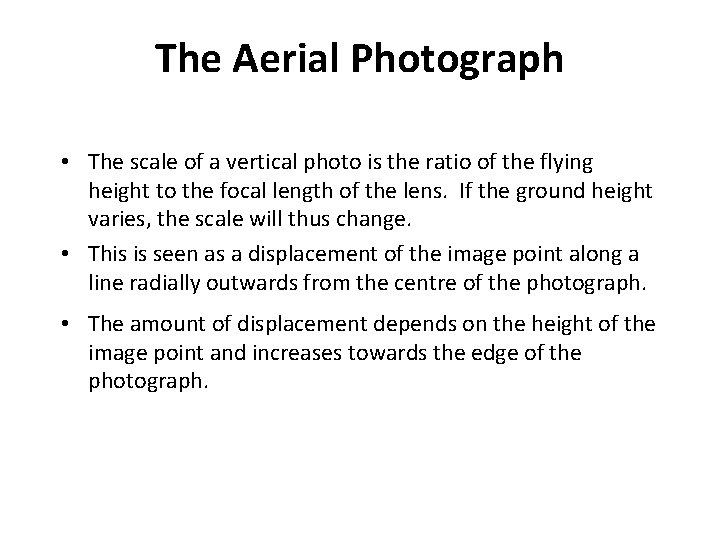 The Aerial Photograph

• The scale of a vertical photo is the ratio of the flying height to the focal length of the lens. If the ground height varies, the scale will thus change.
• This is seen as a displacement of the image point along a line radially outwards from the centre of the photograph.
• The amount of displacement depends on the height of the image point and increases towards the edge of the photograph.